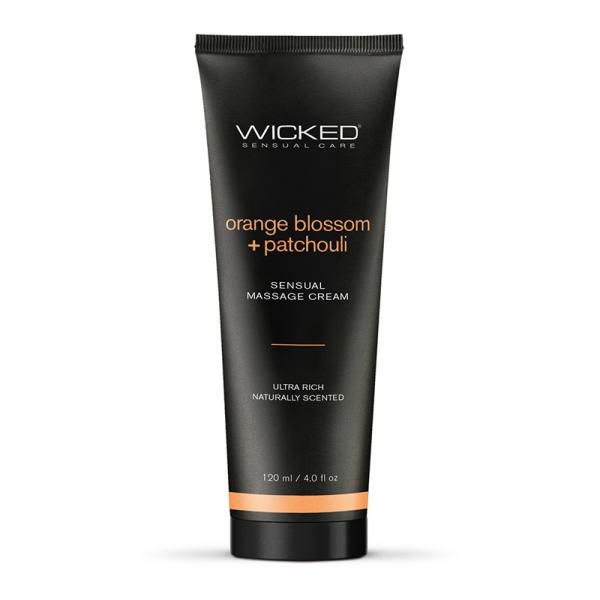 WICKED
SENSUAL CARE

orange blossom
+ patchouli

SENSUAL
MASSAGE CREAM

ULTRA RICH
NATURALLY SCENTED

120 ml / 4.0 fl oz